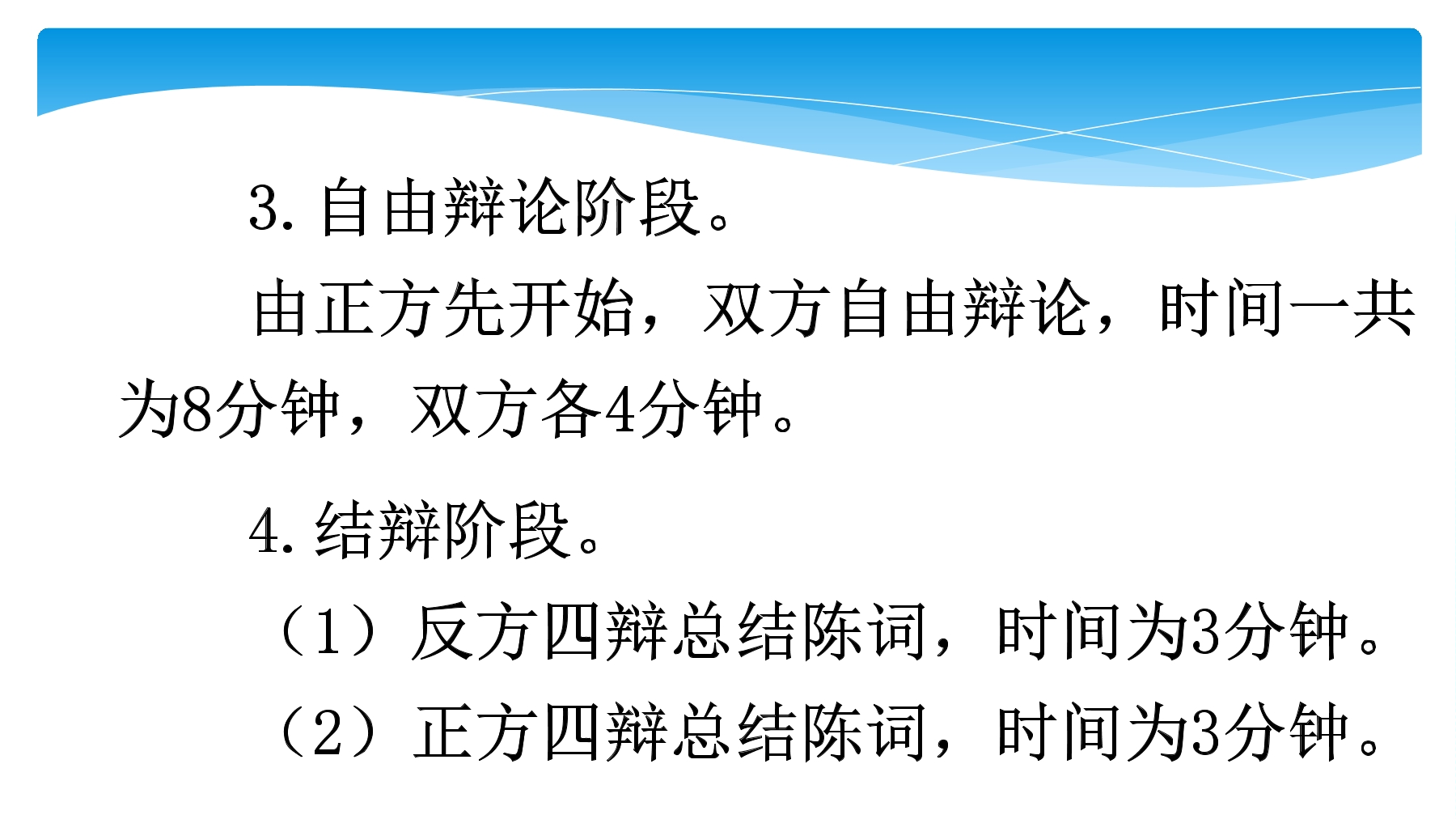 3.自由辩论阶段。

由正方先开始，双方自由辩论，时间一共为8分钟，双方各4分钟。

4.结辩阶段。

（1）反方四辩总结陈词，时间为3分钟。

（2）正方四辩总结陈词，时间为3分钟。